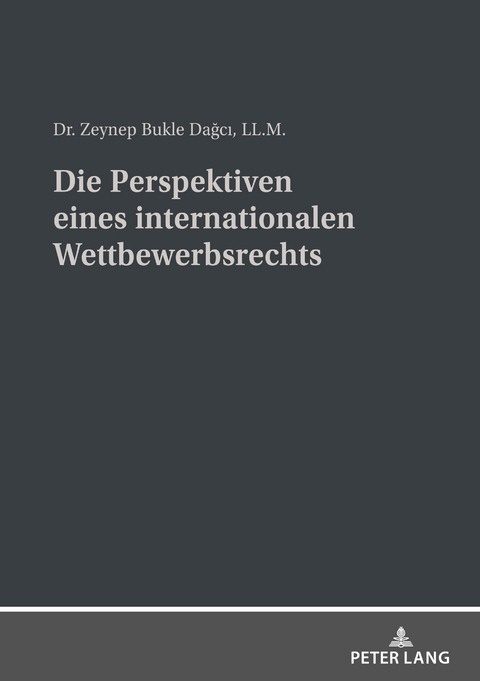 Dr. Zeynep Bukle Dağcı, LL.M.

Die Perspektiven eines internationalen Wettbewerbsrechts

PETER LANG